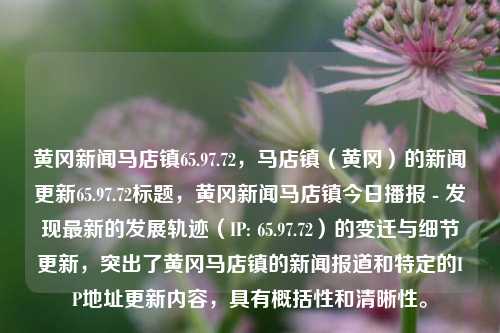 黄冈新闻马店镇65.97.72，马店镇（黄冈）的新闻更新65.97.72标题，黄冈新闻马店镇今日播报 - 发现最新的发展轨迹（IP: 65.97.72）的变迁与细节更新，突出了黄冈马店镇的新闻报道和特定的IP地址更新内容，具有概括性和清晰性。